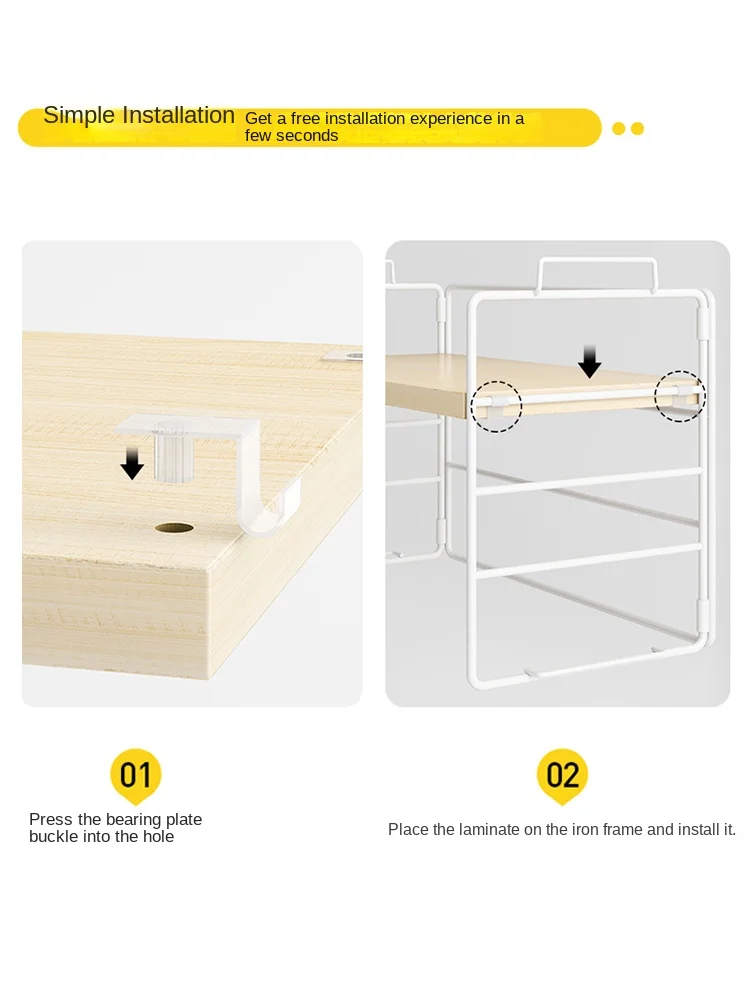 Simple Installation Get a free installation experience in a few seconds

01

Press the bearing plate buckle into the hole

02

Place the laminate on the iron frame and install it.